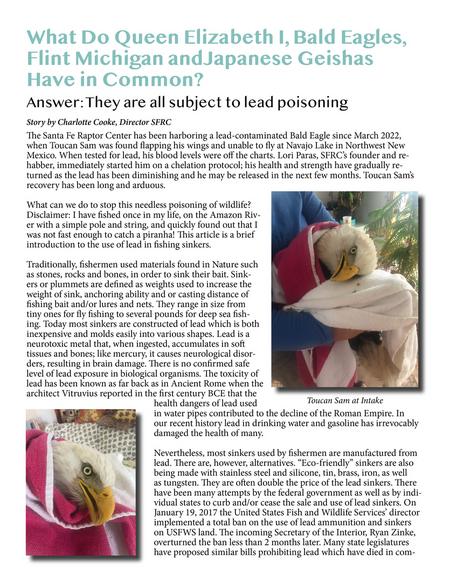 What Do Queen Elizabeth I, Bald Eagles, Flint Michigan andJapanese Geishas Have in Common?

Answer: They are all subject to lead poisoning

Story by Charlotte Cooke, Director SFRC

The Santa Fe Raptor Center has been harboring a lead-contaminated Bald Eagle since March 2022, when Toucan Sam was found flapping his wings and unable to fly at Navajo Lake in Northwest New Mexico. When tested for lead, his blood levels were off the charts. Lori Paras, SFRC's founder and rehabber, immediately started him on a chelation protocol; his health and strength have gradually returned as the lead has been diminishing and he may be released in the next few months. Toucan Sam's recovery has been long and arduous.

What can we do to stop this needless poisoning of wildlife? Disclaimer: I have fished once in my life, on the Amazon River with a simple pole and string, and quickly found out that I was not fast enough to catch a piranha! This article is a brief introduction to the use of lead in fishing sinkers.

Traditionally, fishermen used materials found in Nature such as stones, rocks and bones, in order to sink their bait. Sinkers or plummets are defined as weights used to increase the weight of sink, anchoring ability and or casting distance of fishing bait and/or lures and nets. They range in size from tiny ones for fly fishing to several pounds for deep sea fishing. Today most sinkers are constructed of lead which is both inexpensive and molds easily into various shapes. Lead is a neurotoxic metal that, when ingested, accumulates in soft tissues and bones; like mercury, it causes neurological disorders, resulting in brain damage. There is no confirmed safe level of lead exposure in biological organisms. The toxicity of lead has been known as far back as in Ancient Rome when the architect Vitruvius reported in the first century BCE that the health dangers of lead used in water pipes contributed to the decline of the Roman Empire. In our recent history lead in drinking water and gasoline has irrevocably damaged the health of many.

Toucan Sam at Intake

Nevertheless, most sinkers used by fishermen are manufactured from lead. There are, however, alternatives. "Eco-friendly" sinkers are also being made with stainless steel and silicone, tin, brass, iron, as well as tungsten. They are often double the price of the lead sinkers. There have been many attempts by the federal government as well as by individual states to curb and/or cease the sale and use of lead sinkers. On January 19, 2017 the United States Fish and Wildlife Services' director implemented a total ban on the use of lead ammunition and sinkers on USFWS land. The incoming Secretary of the Interior, Ryan Zinke, overturned the ban less than 2 months later. Many state legislatures have proposed similar bills prohibiting lead which have died in com-